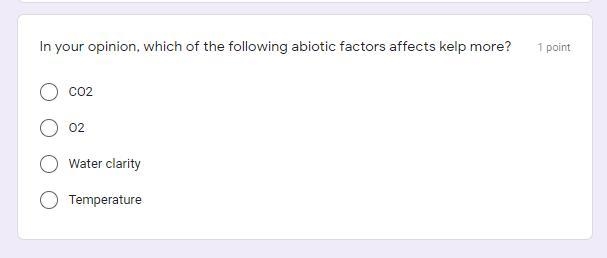 In your opinion, which of the following abiotic factors affects kelp more?

1 point

CO2

O2

Water clarity

Temperature